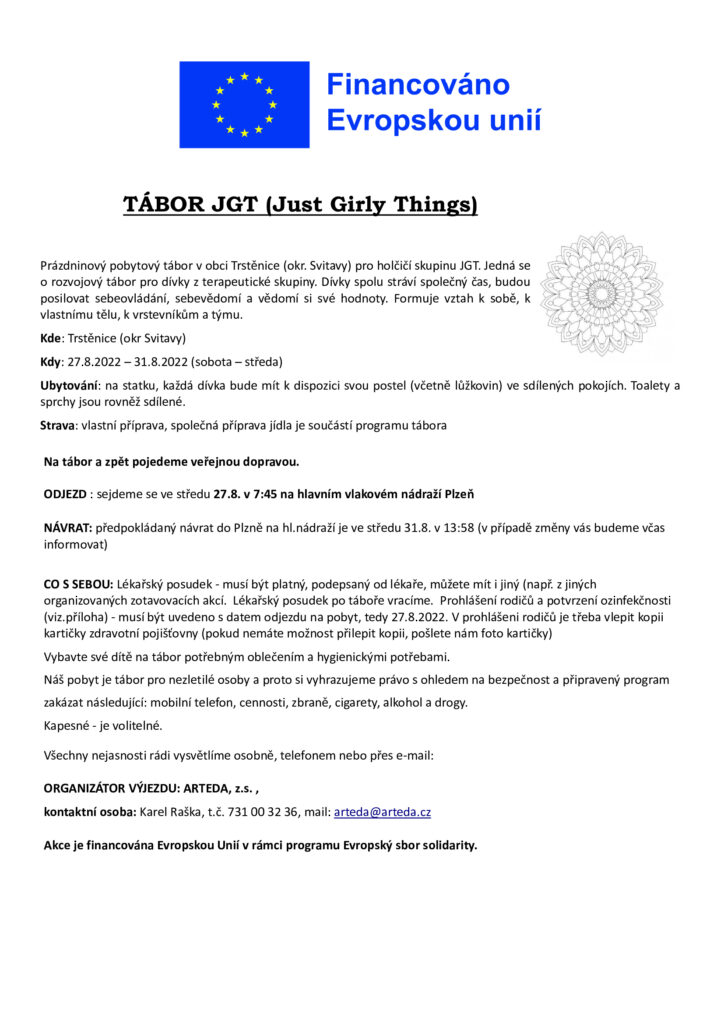 Financováno Evropskou unií

TÁBOR JGT (Just Girly Things)

Prázdninový pobytový tábor v obci Trstěnice (okr. Svitavy) pro holčičí skupinu JGT. Jedná se o rozvojový tábor pro dívky z terapeutické skupiny. Dívky spolu stráví společný čas, budou posilovat sebeovládání, sebevědomí a vědomí si své hodnoty. Formuje vztah k sobě, k vlastnímu tělu, k vrstevníkům a týmu.

Kde: Trstěnice (okr Svitavy)

Kdy: 27.8.2022 – 31.8.2022 (sobota – středa)

Ubytování: na statku, každá dívka bude mít k dispozici svou postel (včetně lůžkovin) ve sdílených pokojích. Toalety a sprchy jsou rovněž sdílené.

Strava: vlastní příprava, společná příprava jídla je součástí programu tábora

Na tábor a zpět pojedeme veřejnou dopravou.

ODJEZD : sejdeme se ve středu 27.8. v 7:45 na hlavním vlakovém nádraží Plzeň

NÁVRAT: předpokládaný návrat do Plzně na hl.nádraží je ve středu 31.8. v 13:58 (v případě změny vás budeme včas informovat)

CO S SEBOU: Lékařský posudek - musí být platný, podepsaný od lékaře, můžete mít i jiný (např. z jiných organizovaných zotavovacích akcí. Lékařský posudek po táboře vracíme. Prohlášení rodičů a potvrzení ozinfekčnosti (viz.příloha) - musí být uvedeno s datem odjezdu na pobyt, tedy 27.8.2022. V prohlášeni rodičů je třeba vlepit kopii kartičky zdravotní pojišťovny (pokud nemáte možnost přilepit kopii, pošlete nám foto kartičky)

Vybavte své dítě na tábor potřebným oblečením a hygienickými potřebami.

Náš pobyt je tábor pro nezletilé osoby a proto si vyhrazujeme právo s ohledem na bezpečnost a připravený program zakázat následující: mobilní telefon, cennosti, zbraně, cigarety, alkohol a drogy.

Kapesné - je volitelné.

Všechny nejasnosti rádi vysvětlíme osobně, telefonem nebo přes e-mail:

ORGANIZÁTOR VÝJEZDU: ARTEDA, z.s. ,

kontaktní osoba: Karel Raška, t.č. 731 00 32 36, mail: arteda@arteda.cz

Akce je financována Evropskou Unií v rámci programu Evropský sbor solidarity.